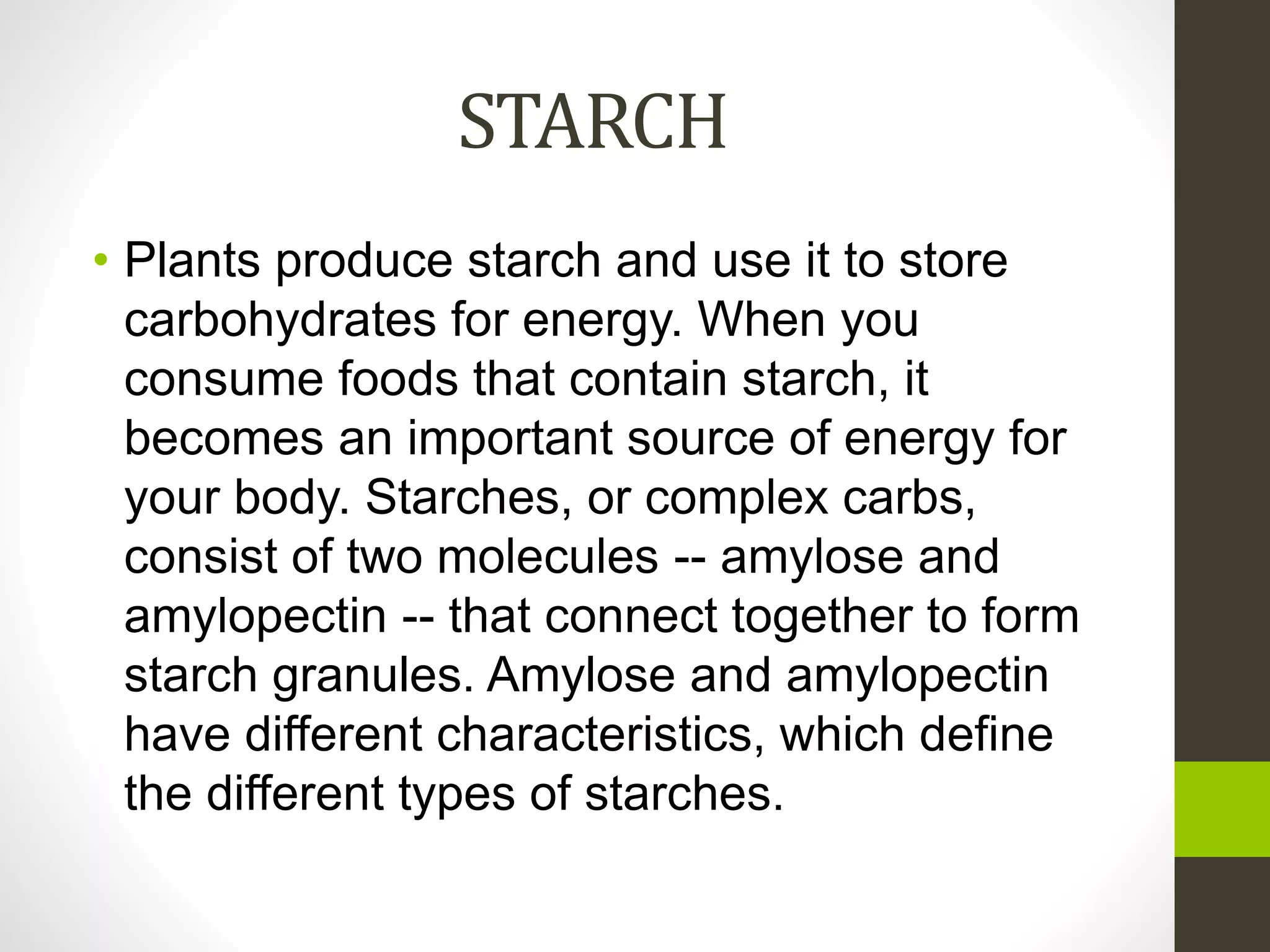 STARCH

• Plants produce starch and use it to store carbohydrates for energy. When you consume foods that contain starch, it becomes an important source of energy for your body. Starches, or complex carbs, consist of two molecules -- amylose and amylopectin -- that connect together to form starch granules. Amylose and amylopectin have different characteristics, which define the different types of starches.